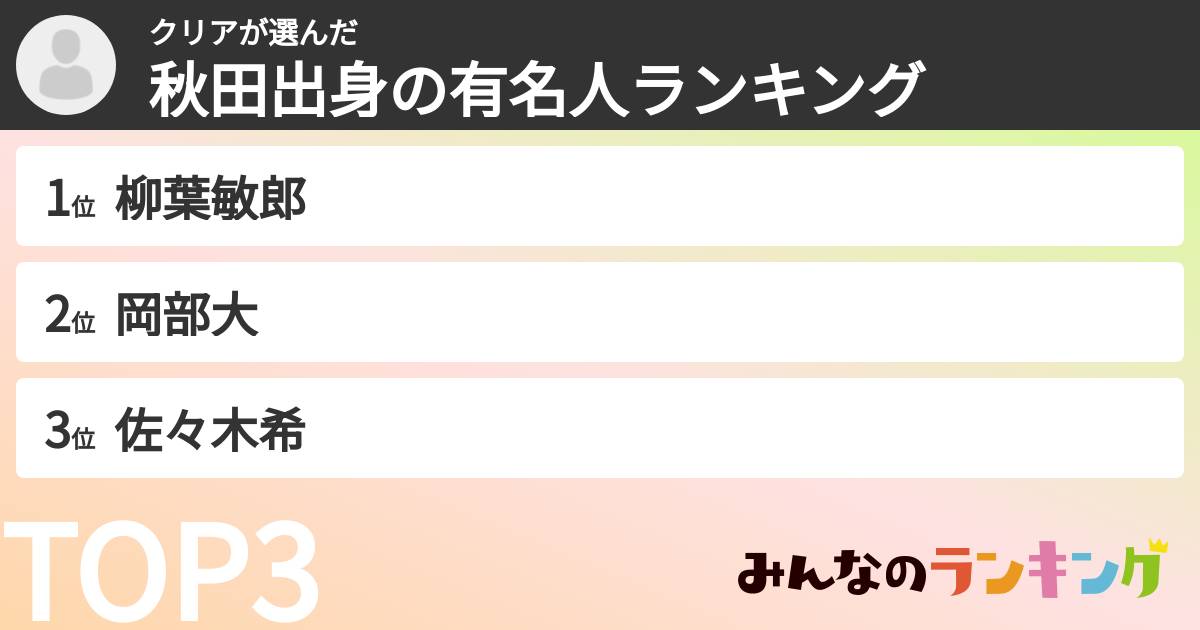 クリアが選んだ
秋田出身の有名人ランキング

1位 柳葉敏郎

2位 岡部大

3位 佐々木希

TOP3

みんなのランキング